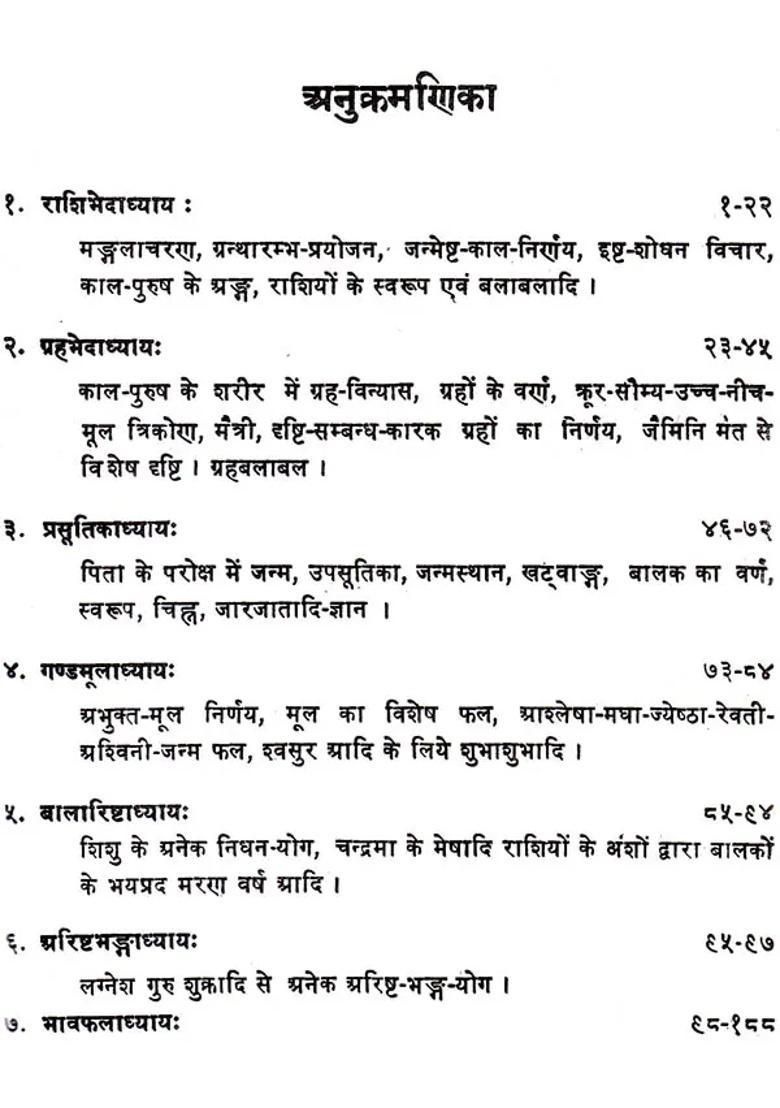 अनुक्रमणिका

१. राशिभेदाध्याय : १-२२

मङ्गलाचरण, ग्रन्थारम्भ-प्रयोजन, जन्मेष्ट-काल-निर्णय, इष्ट-शोधन विचार, काल-पुरुष के अङ्ग, राशियों के स्वरूप एवं बलाबलादि ।

२. ग्रहभेदाध्यायः २३-४५

काल-पुरुष के शरीर में ग्रह-विन्यास, ग्रहों के वर्ण, क्रूर-सौम्य-उच्च-नीच-मूल त्रिकोण, मैत्री, दृष्टि-सम्बन्ध-कारक ग्रहों का निर्णय, जैमिनि मत से विशेष दृष्टि । ग्रहबलाबल ।

३. प्रसूतिकाध्यायः ४६-७२

पिता के परोक्ष में जन्म, उपसूतिका, जन्मस्थान, खट्वाङ्ग, बालक का वर्ण, स्वरूप, चिह्न, जारजातादि-ज्ञान ।

४. गण्डमूलाध्यायः ७३-८४

अभुक्त-मूल निर्णय, मूल का विशेष फल, आश्लेषा-मघा-ज्येष्ठा-रेवती-अश्विनी-जन्म फल, श्वसुर आदि के लिये शुभाशुभादि ।

५. बालारिष्टाध्यायः ८५-९४

शिशु के अनेक निधन-योग, चन्द्रमा के मेषादि राशियों के अंशों द्वारा बालकों के भयप्रद मरण वर्ष आदि ।

६. अरिष्टभङ्गाध्यायः ९५-९७

लग्नेश गुरु शुक्रादि से अनेक अरिष्ट-भङ्ग-योग ।

७. भावफलाध्यायः ९८-१८८